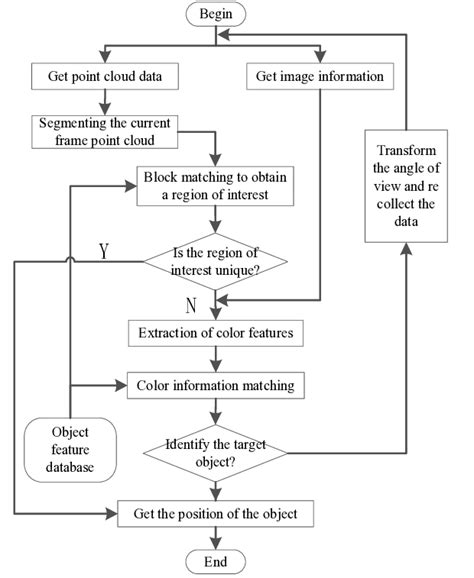 Begin

Get point cloud data

Get image information

Segmenting the current frame point cloud

Transform the angle of view and re collect the data

Block matching to obtain a region of interest

Y

Is the region of interest unique?

N

Extraction of color features

Color information matching

Object feature database

Identify the target object?

Get the position of the object

End